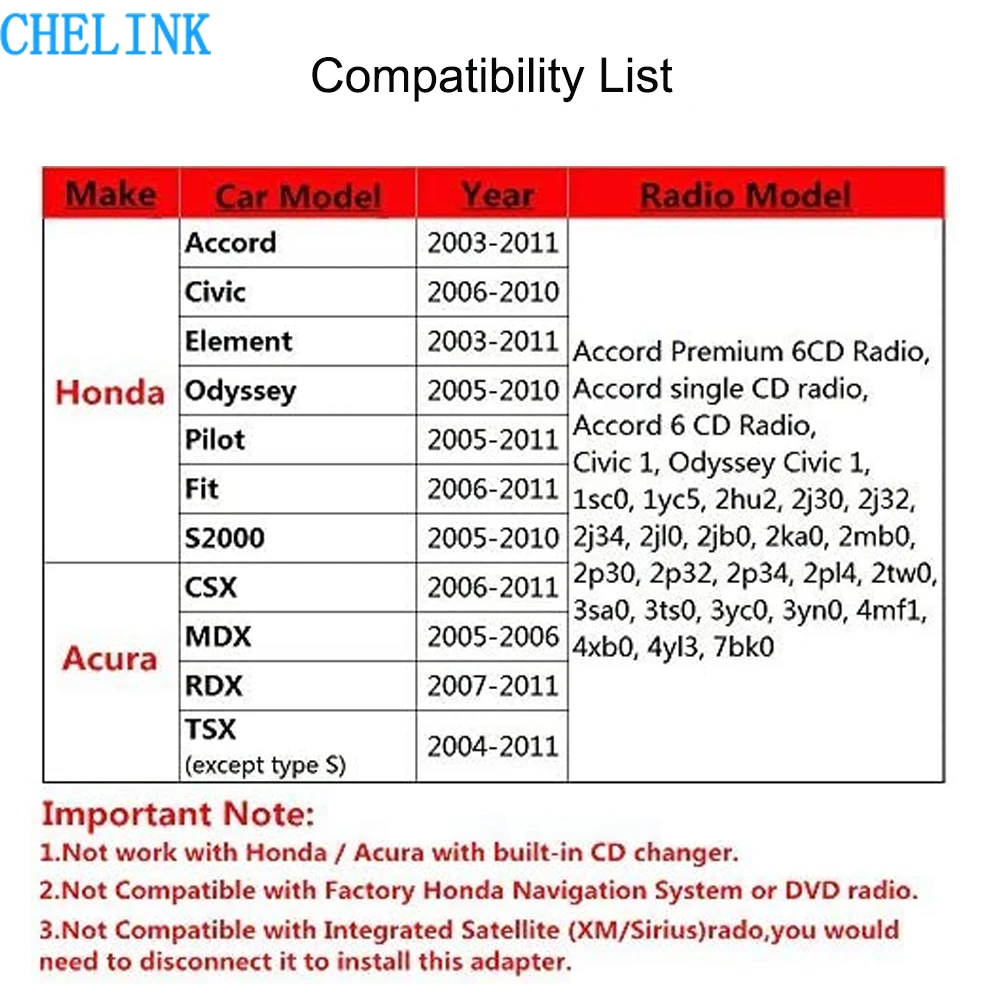 CHELINK

Compatibility List

| Make | Car Model | Year | Radio Model |
|---|---|---|---|
| Honda | Accord | 2003-2011 | Accord Premium 6CD Radio, Accord single CD radio, Accord 6 CD Radio, Civic 1, Odyssey Civic 1, 1sc0, 1yc5, 2hu2, 2j30, 2j32, 2j34, 2jl0, 2jb0, 2ka0, 2mb0, 2p30, 2p32, 2p34, 2pl4, 2tw0, 3sa0, 3ts0, 3yc0, 3yn0, 4mf1, 4xb0, 4yl3, 7bk0 |
| | Civic | 2006-2010 | |
| | Element | 2003-2011 | |
| | Odyssey | 2005-2010 | |
| | Pilot | 2005-2011 | |
| | Fit | 2006-2011 | |
| | S2000 | 2005-2010 | |
| Acura | CSX | 2006-2011 | |
| | MDX | 2005-2006 | |
| | RDX | 2007-2011 | |
| | TSX (except type S) | 2004-2011 | |

Important Note:
1.Not work with Honda / Acura with built-in CD changer.
2.Not Compatible with Factory Honda Navigation System or DVD radio.
3.Not Compatible with Integrated Satellite (XM/Sirius)rado,you would need to disconnect it to install this adapter.